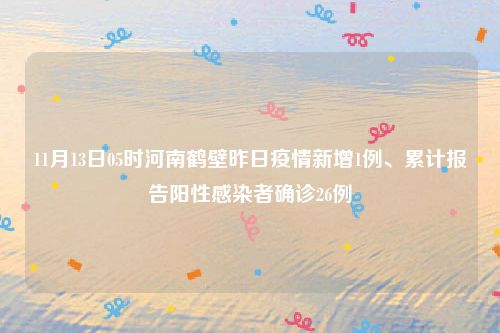 11月13日05时河南鹤壁昨日疫情新增1例、累计报告阳性感染者确诊26例